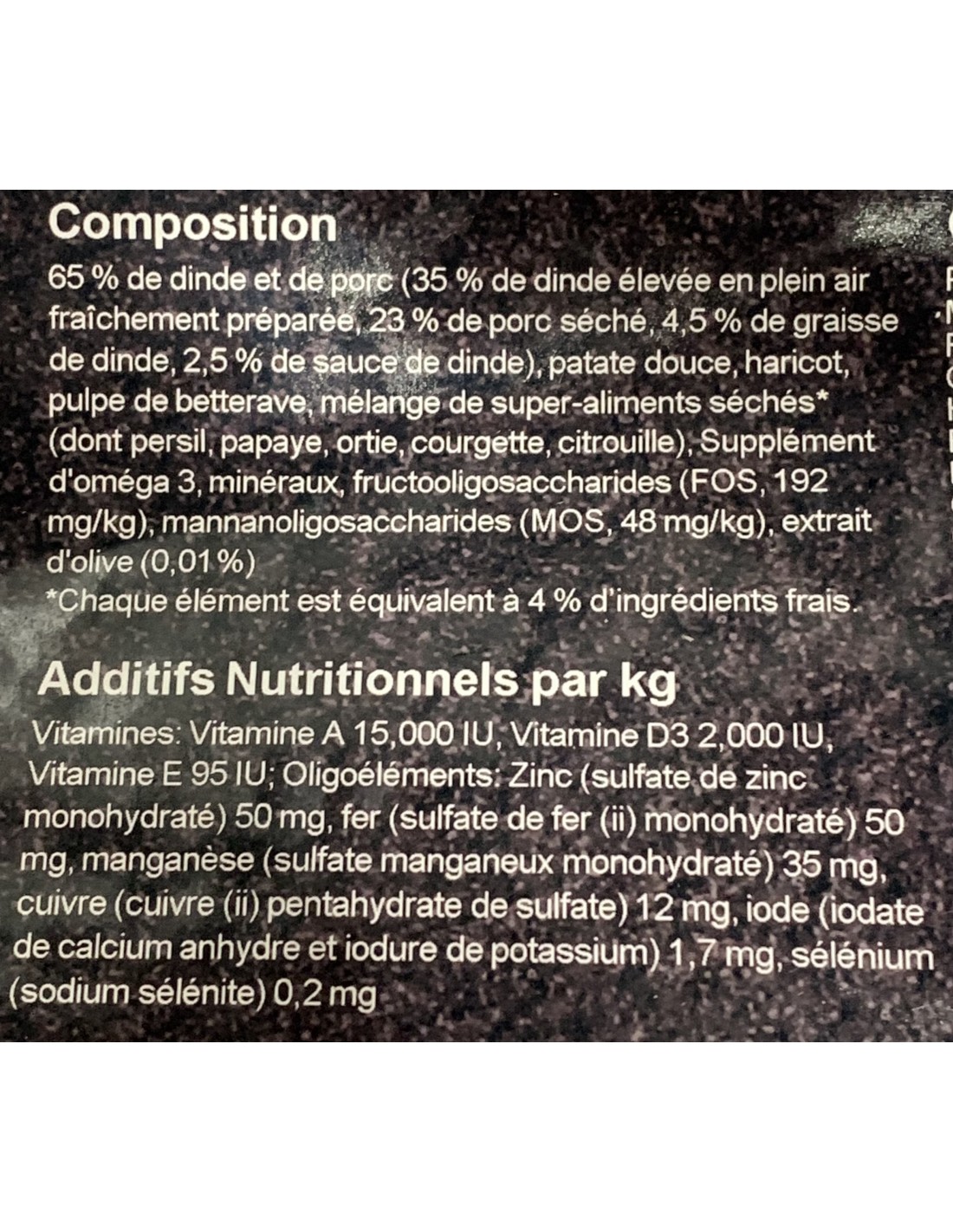 Composition
65 % de dinde et de porc (35 % de dinde élevée en plein air fraîchement préparée, 23 % de porc séché, 4,5 % de graisse de dinde, 2,5 % de sauce de dinde), patate douce, haricot, pulpe de betterave, mélange de super-aliments séchés* (dont persil, papaye, ortie, courgette, citrouille), Supplément d'oméga 3, minéraux, fructooligosaccharides (FOS, 192 mg/kg), mannanoligosaccharides (MOS, 48 mg/kg), extrait d'olive (0,01 %)
*Chaque élément est équivalent à 4 % d'ingrédients frais.

Additifs Nutritionnels par kg
Vitamines: Vitamine A 15,000 IU, Vitamine D3 2,000 IU, Vitamine E 95 IU; Oligoéléments: Zinc (sulfate de zinc monohydraté) 50 mg, fer (sulfate de fer (ii) monohydraté) 50 mg, manganèse (sulfate manganeux monohydraté) 35 mg, cuivre (cuivre (ii) pentahydrate de sulfate) 12 mg, iode (iodate de calcium anhydre et iodure de potassium) 1,7 mg, sélénium (sodium sélénite) 0,2 mg